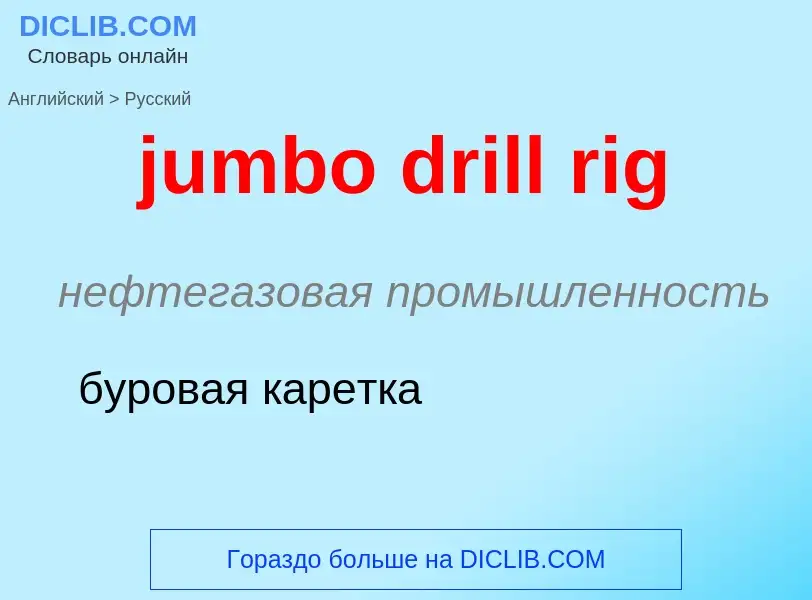 DICLIB.COM
Словарь онлайн

Английский > Русский

jumbo drill rig

нефтегазовая промышленность

буровая каретка

Гораздо больше на DICLIB.COM